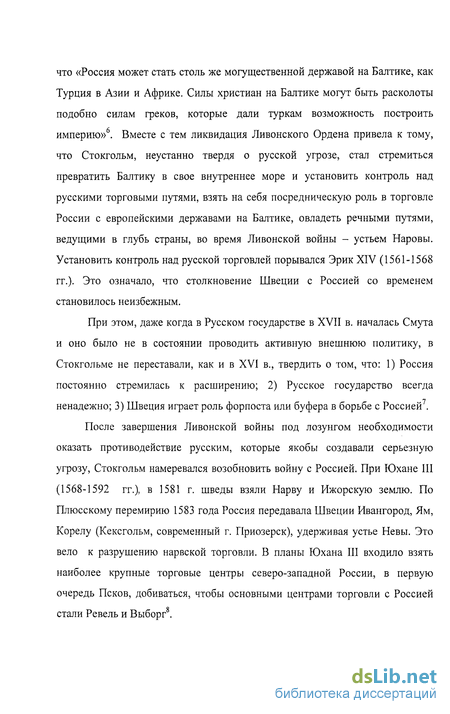 что «Россия может стать столь же могущественной державой на Балтике, как Турция в Азии и Африке. Силы христиан на Балтике могут быть расколоты подобно силам греков, которые дали туркам возможность построить империю»$^6$. Вместе с тем ликвидация Ливонского Ордена привела к тому, что Стокгольм, неустанно твердя о русской угрозе, стал стремиться превратить Балтику в свое внутреннее море и установить контроль над русскими торговыми путями, взять на себя посредническую роль в торговле России с европейскими державами на Балтике, овладеть речными путями, ведущими в глубь страны, во время Ливонской войны – устьем Наровы. Установить контроль над русской торговлей порывался Эрик XIV (1561-1568 гг.). Это означало, что столкновение Швеции с Россией со временем становилось неизбежным.

При этом, даже когда в Русском государстве в XVII в. началась Смута и оно было не в состоянии проводить активную внешнюю политику, в Стокгольме не переставали, как и в XVI в., твердить о том, что: 1) Россия постоянно стремилась к расширению; 2) Русское государство всегда ненадежно; 3) Швеция играет роль форпоста или буфера в борьбе с Россией$^7$.

После завершения Ливонской войны под лозунгом необходимости оказать противодействие русским, которые якобы создавали серьезную угрозу, Стокгольм намеревался возобновить войну с Россией. При Юхане III (1568-1592 гг.), в 1581 г. шведы взяли Нарву и Ижорскую землю. По Плюсскому перемирию 1583 года Россия передавала Швеции Ивангород, Ям, Корелу (Кексгольм, современный г. Приозерск), удерживая устье Невы. Это вело к разрушению нарвской торговли. В планы Юхана III входило взять наиболее крупные торговые центры северо-западной России, в первую очередь Псков, добиваться, чтобы основными центрами торговли с Россией стали Ревель и Выборг$^8$.

dsLib.net
библиотека диссертаций